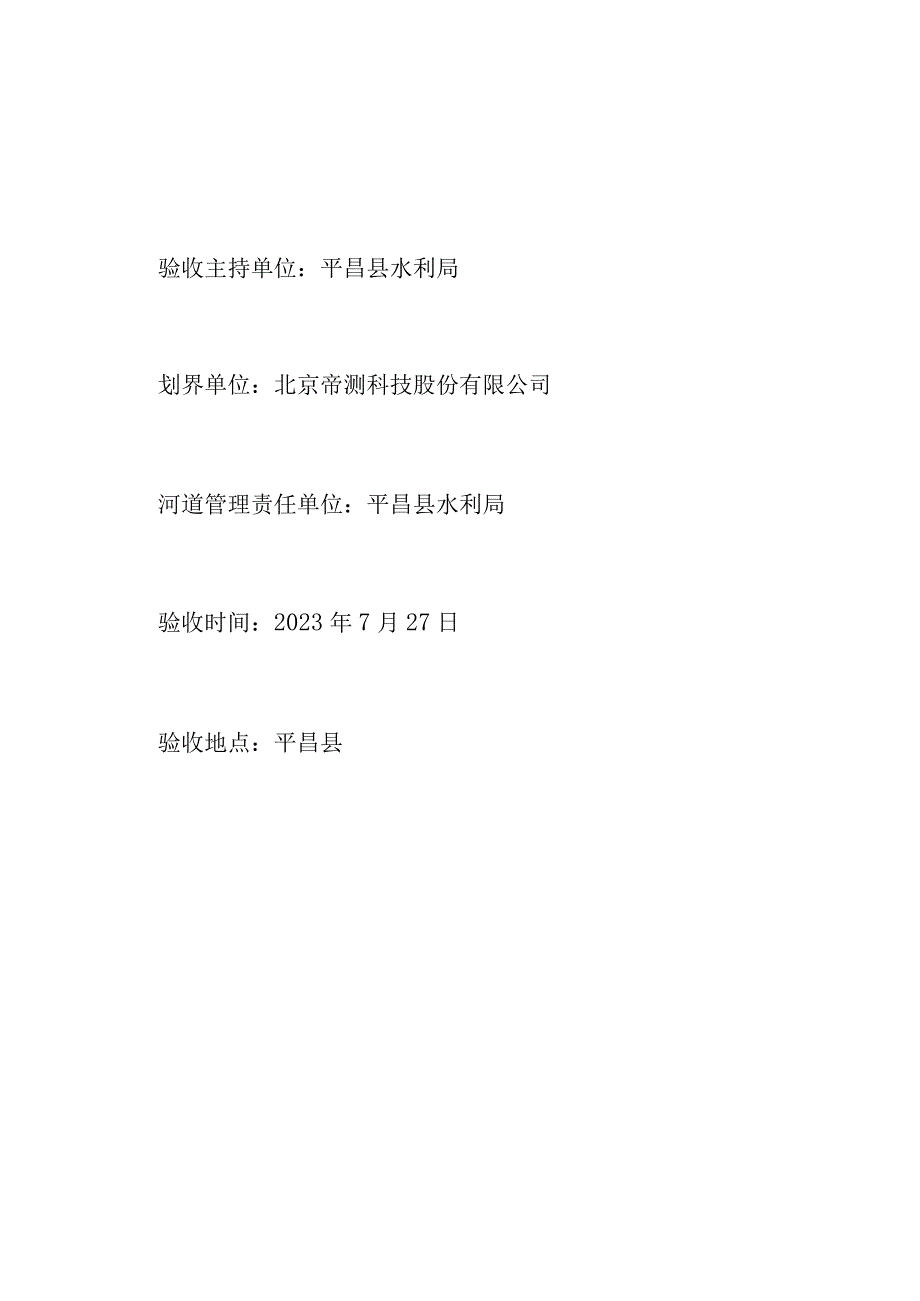 验收主持单位：平昌县水利局

划界单位：北京帝测科技股份有限公司

河道管理责任单位：平昌县水利局

验收时间：2023 年 7 月 27 日

验收地点：平昌县